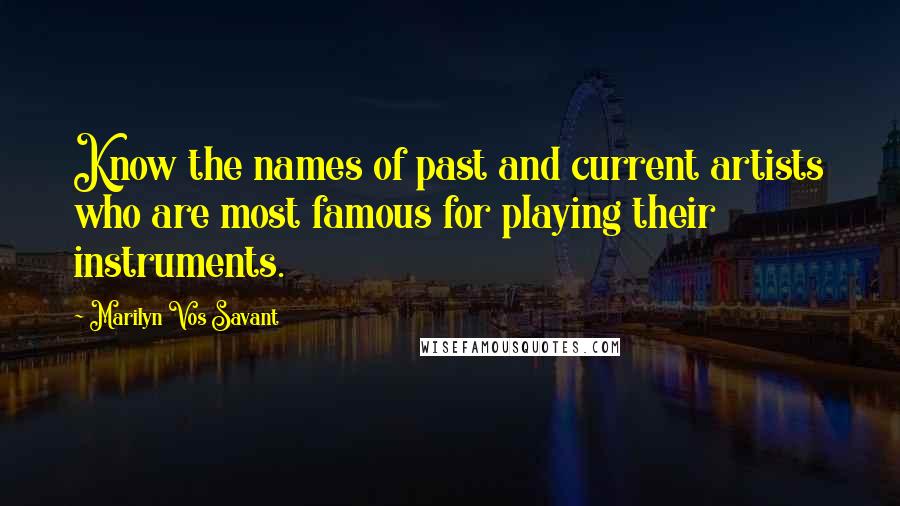 Know the names of past and current artists who are most famous for playing their instruments.

- Marilyn Vos Savant

WISEFAMOUSQUOTES.COM